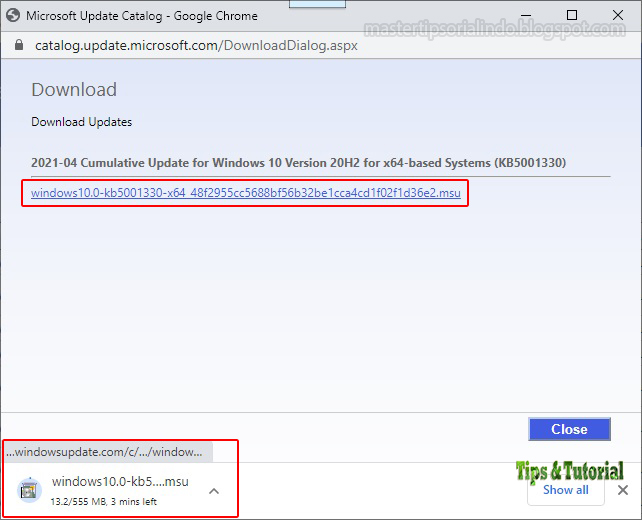 Microsoft Update Catalog - Google Chrome

mastertipsorialindo.blogspot.com

catalog.update.microsoft.com/DownloadDialog.aspx

Download

Download Updates

2021-04 Cumulative Update for Windows 10 Version 20H2 for x64-based Systems (KB5001330)

windows10.0-kb5001330-x64_48f2955cc5688bf56b32be1cca4cd1f02f1d36e2.msu

Close

...windowsupdate.com/c/.../window...

windows10.0-kb5....msu

13.2/555 MB, 3 mins left

Tips & Tutorial

Show all